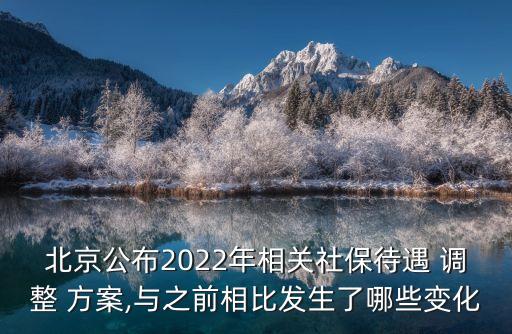 北京公布2022年相关社保待遇 调整 方案,与之前相比发生了哪些变化